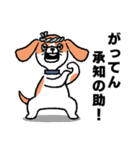 がってん
承知の助!